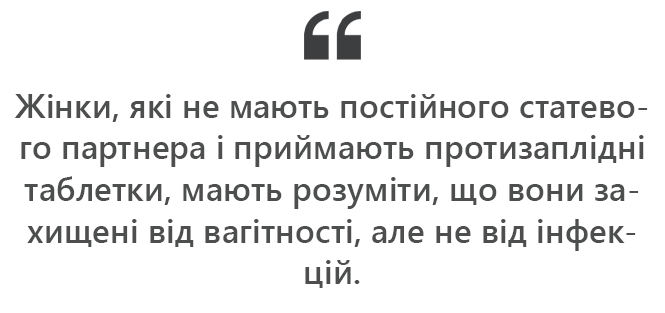 “

Жінки, які не мають постійного статевого партнера і приймають протизаплідні таблетки, мають розуміти, що вони захищені від вагітності, але не від інфекцій.